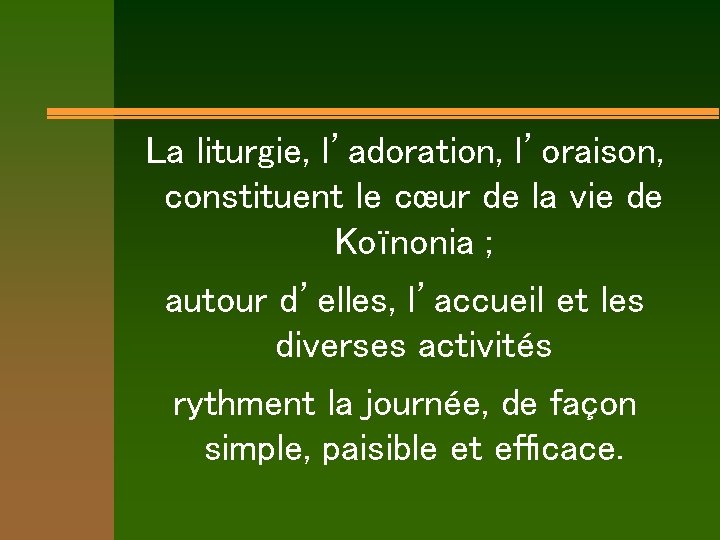 La liturgie, l'adoration, l'oraison, constituent le cœur de la vie de Koïnonia ;

autour d'elles, l'accueil et les diverses activités

rythment la journée, de façon simple, paisible et efficace.